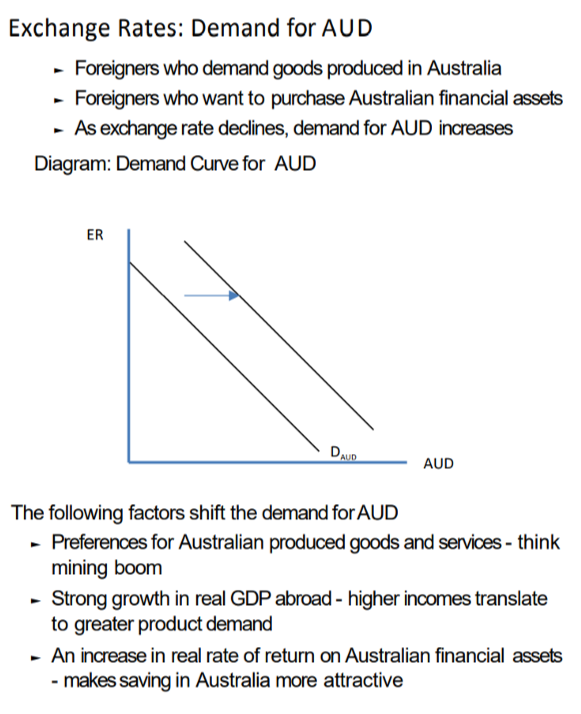 Exchange Rates: Demand for AUD

- Foreigners who demand goods produced in Australia
- Foreigners who want to purchase Australian financial assets
- As exchange rate declines, demand for AUD increases

Diagram: Demand Curve for AUD

ER

$D_{AUD}$

AUD

The following factors shift the demand for AUD

- Preferences for Australian produced goods and services - think mining boom
- Strong growth in real GDP abroad - higher incomes translate to greater product demand
- An increase in real rate of return on Australian financial assets - makes saving in Australia more attractive